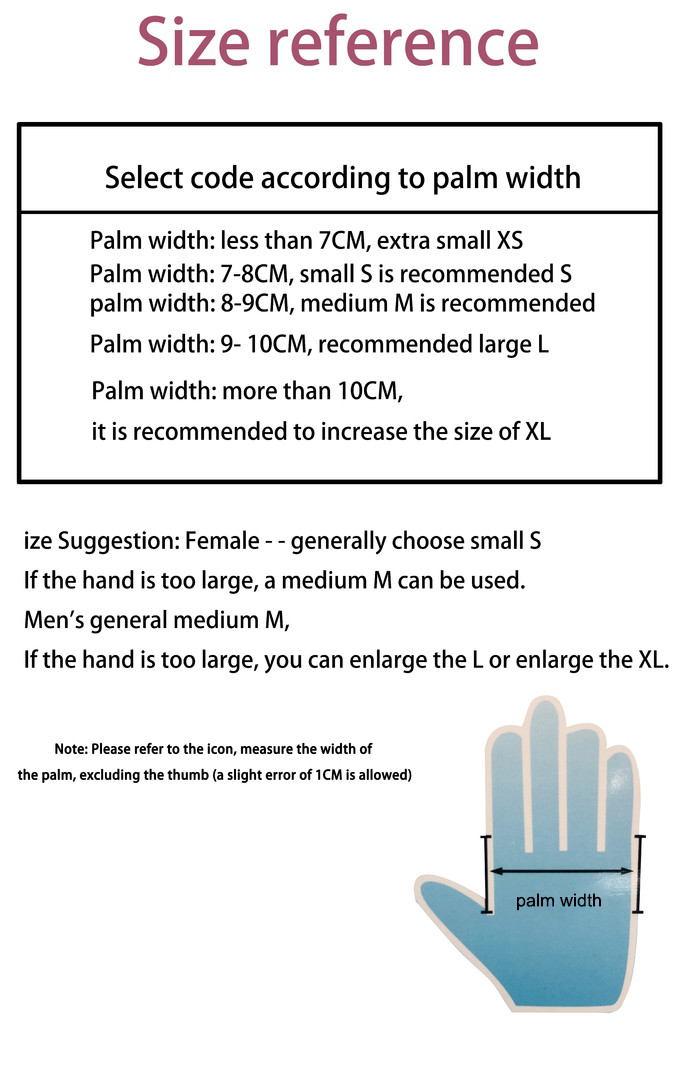 Size reference

Select code according to palm width

Palm width: less than 7CM, extra small XS
Palm width: 7-8CM, small S is recommended S
palm width: 8-9CM, medium M is recommended
Palm width: 9- 10CM, recommended large L
Palm width: more than 10CM,
it is recommended to increase the size of XL

ize Suggestion: Female - - generally choose small S
If the hand is too large, a medium M can be used.
Men's general medium M,
If the hand is too large, you can enlarge the L or enlarge the XL.

Note: Please refer to the icon, measure the width of the palm, excluding the thumb (a slight error of 1CM is allowed)

palm width